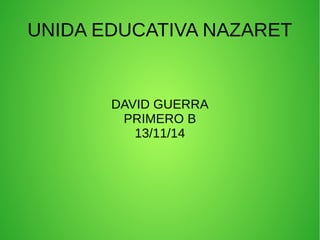 UNIDA EDUCATIVA NAZARET

DAVID GUERRA
PRIMERO B
13/11/14